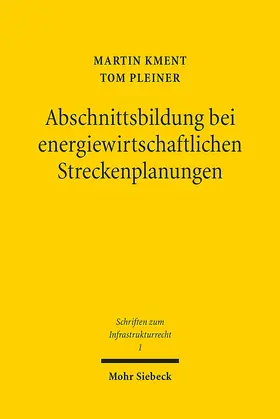 MARTIN KMENT
TOM PLEINER

Abschnittsbildung bei energiewirtschaftlichen Streckenplanungen

Schriften zum Infrastrukturrecht
1

Mohr Siebeck